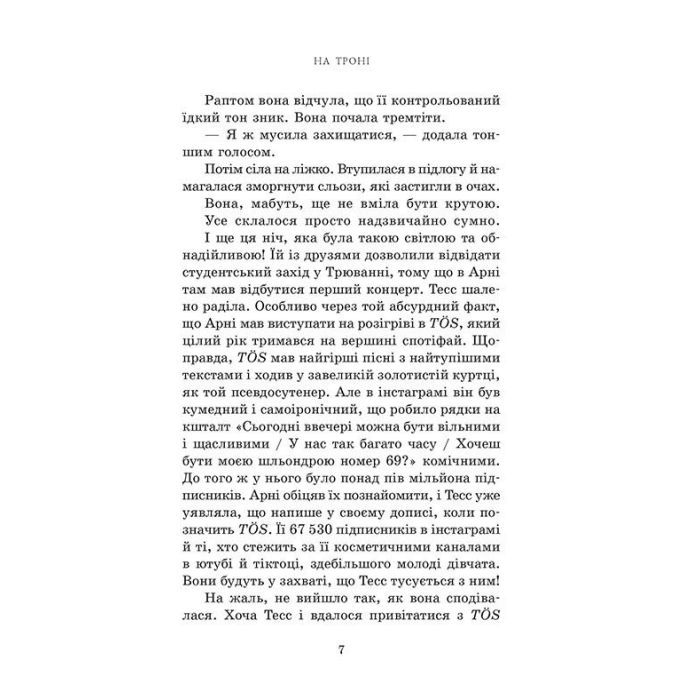 НА ТРОНІ

Раптом вона відчула, що її контрольований їдкий тон зник. Вона почала тремтіти.

— Я ж мусила захищатися, — додала тоншим голосом.

Потім сіла на ліжко. Втупилася в підлогу й намагалася зморгнути сльози, які застигли в очах.

Вона, мабуть, ще не вміла бути крутою.

Усе склалося просто надзвичайно сумно. І ще ця ніч, яка була такою світлою та обнадійливою! Їй із друзями дозволили відвідати студентський захід у Трюванні, тому що в Арні там мав відбутися перший концерт. Тесс шалено раділа. Особливо через той абсурдний факт, що Арні мав виступати на розігріві в TÖS, який цілий рік тримався на вершині спотіфай. Щоправда, TÖS мав найгірші пісні з найтупішими текстами і ходив у завеликій золотистій куртці, як той псевдосутенер. Але в інстаграмі він був кумедний і самоіронічний, що робило рядки на кшталт «Сьогодні ввечері можна бути вільними і щасливими / У нас так багато часу / Хочеш бути моєю шльондрою номер 69?» комічними. До того ж у нього було понад пів мільйона підписників. Арні обіцяв їх познайомити, і Тесс уже уявляла, що напише у своєму дописі, коли позначить TÖS. Її 67 530 підписників в інстаграмі й ті, хто стежить за її косметичними каналами в ютубі й тіктоці, здебільшого молоді дівчата. Вони будуть у захваті, що Тесс тусується з ним!

На жаль, не вийшло так, як вона сподівалася. Хоча Тесс і вдалося привітатися з TÖS

7